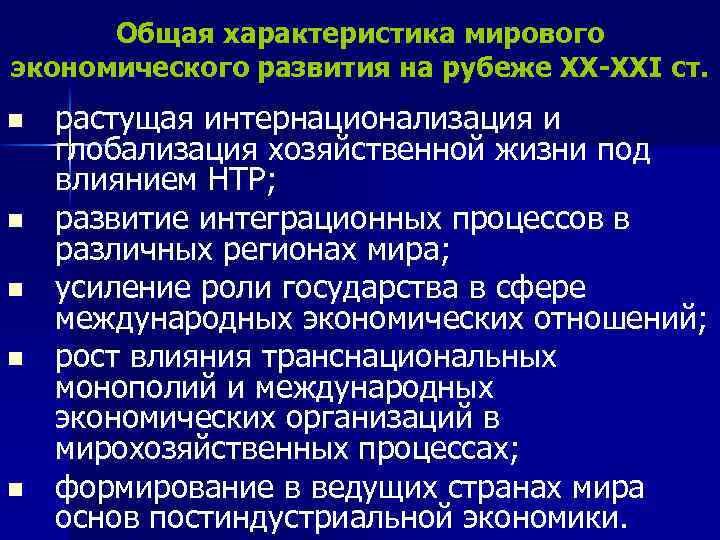 Общая характеристика мирового экономического развития на рубеже XX-XXI ст.

• растущая интернационализация и глобализация хозяйственной жизни под влиянием НТР;
• развитие интеграционных процессов в различных регионах мира;
• усиление роли государства в сфере международных экономических отношений;
• рост влияния транснациональных монополий и международных экономических организаций в мирохозяйственных процессах;
• формирование в ведущих странах мира основ постиндустриальной экономики.